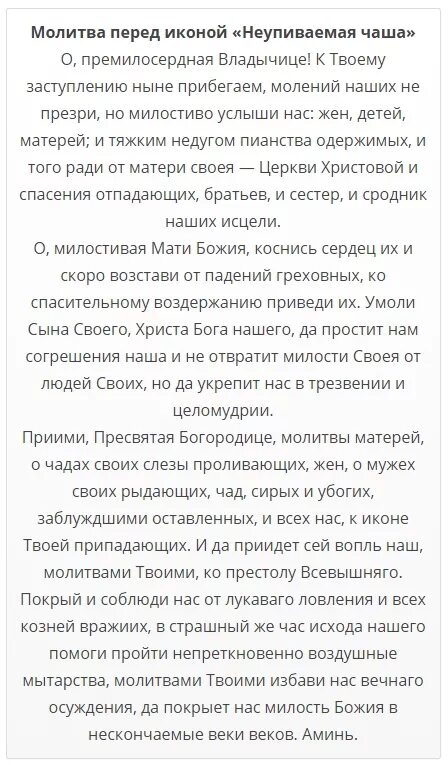 **Молитва перед иконой «Неупиваемая чаша»**

О, премилосердная Владычице! К Твоему заступлению ныне прибегаем, молений наших не презри, но милостиво услыши нас: жен, детей, матерей; и тяжким недугом пианства одержимых, и того ради от матери своея — Церкви Христовой и спасения отпадающих, братьев, и сестер, и сродник наших исцели.

О, милостивая Мати Божия, коснись сердец их и скоро возстави от падений греховных, ко спасительному воздержанию приведи их. Умоли Сына Своего, Христа Бога нашего, да простит нам согрешения наша и не отвратит милости Своея от людей Своих, но да укрепит нас в трезвении и целомудрии.

Приими, Пресвятая Богородице, молитвы матерей, о чадах своих слезы проливающих, жен, о мужех своих рыдающих, чад, сирых и убогих, заблуждшими оставленных, и всех нас, к иконе Твоей припадающих. И да приидет сей вопль наш, молитвами Твоими, ко престолу Всевышняго. Покрый и соблюди нас от лукаваго ловления и всех козней вражиих, в страшный же час исхода нашего помоги пройти непреткновенно воздушные мытарства, молитвами Твоими избави нас вечнаго осуждения, да покрыет нас милость Божия в нескончаемые веки веков. Аминь.